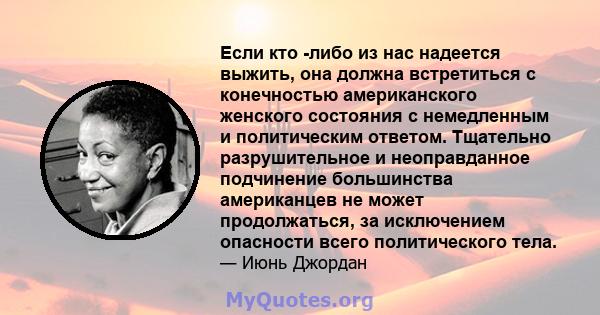 Если кто -либо из нас надеется выжить, она должна встретиться с конечностью американского женского состояния с немедленным и политическим ответом. Тщательно разрушительное и неоправданное подчинение большинства американцев не может продолжаться, за исключением опасности всего политического тела.
— Июнь Джордан

MyQuotes.org